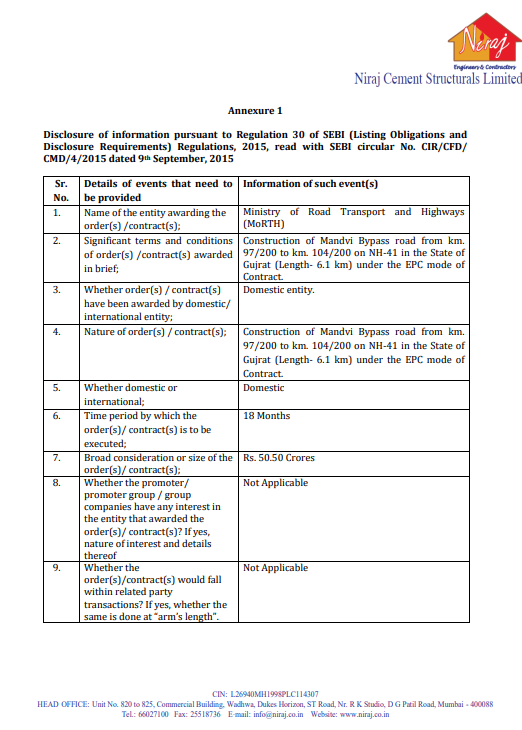 Niraj
Engineers & Contractors
Niraj Cement Structurals Limited

Annexure 1

Disclosure of information pursuant to Regulation 30 of SEBI (Listing Obligations and Disclosure Requirements) Regulations, 2015, read with SEBI circular No. CIR/CFD/CMD/4/2015 dated 9th September, 2015

| Sr. No. | Details of events that need to be provided | Information of such event(s) |
|---|---|---|
| 1. | Name of the entity awarding the order(s) /contract(s); | Ministry of Road Transport and Highways (MoRTH) |
| 2. | Significant terms and conditions of order(s) /contract(s) awarded in brief; | Construction of Mandvi Bypass road from km. 97/200 to km. 104/200 on NH-41 in the State of Gujrat (Length- 6.1 km) under the EPC mode of Contract. |
| 3. | Whether order(s) / contract(s) have been awarded by domestic/ international entity; | Domestic entity. |
| 4. | Nature of order(s) / contract(s); | Construction of Mandvi Bypass road from km. 97/200 to km. 104/200 on NH-41 in the State of Gujrat (Length- 6.1 km) under the EPC mode of Contract. |
| 5. | Whether domestic or international; | Domestic |
| 6. | Time period by which the order(s)/ contract(s) is to be executed; | 18 Months |
| 7. | Broad consideration or size of the order(s)/ contract(s); | Rs. 50.50 Crores |
| 8. | Whether the promoter/ promoter group / group companies have any interest in the entity that awarded the order(s)/ contract(s)? If yes, nature of interest and details thereof | Not Applicable |
| 9. | Whether the order(s)/contract(s) would fall within related party transactions? If yes, whether the same is done at "arm's length". | Not Applicable |

CIN: L26940MH1998PLC114307
HEAD OFFICE: Unit No. 820 to 825, Commercial Building, Wadhwa, Dukes Horizon, ST Road, Nr. R K Studio, D G Patil Road, Mumbai - 400088
Tel.: 66027100 Fax: 25518736 E-mail: info@niraj.co.in Website: www.niraj.co.in